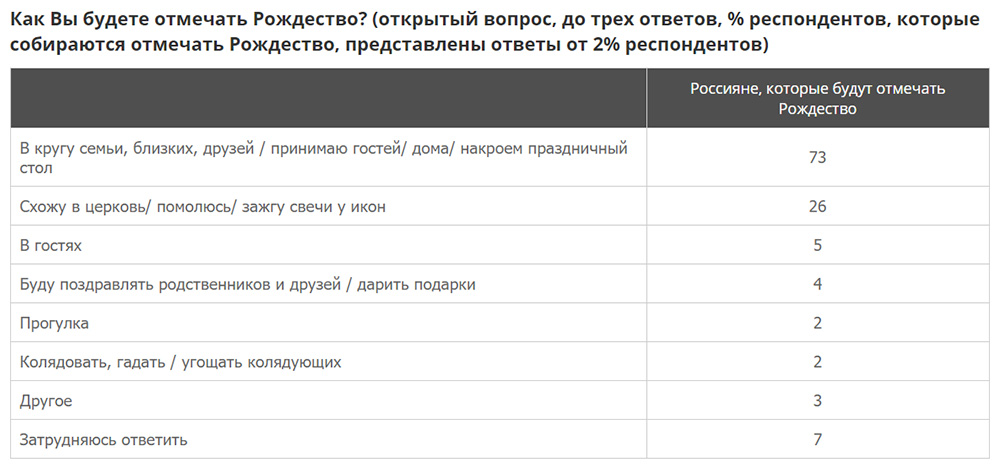 Как Вы будете отмечать Рождество? (открытый вопрос, до трех ответов, % респондентов, которые собираются отмечать Рождество, представлены ответы от 2% респондентов)

| | Россияне, которые будут отмечать Рождество |
|---|---|
| В кругу семьи, близких, друзей / принимаю гостей/ дома/ накроем праздничный стол | 73 |
| Схожу в церковь/ помолюсь/ зажгу свечи у икон | 26 |
| В гостях | 5 |
| Буду поздравлять родственников и друзей / дарить подарки | 4 |
| Прогулка | 2 |
| Колядовать, гадать / угощать колядующих | 2 |
| Другое | 3 |
| Затрудняюсь ответить | 7 |